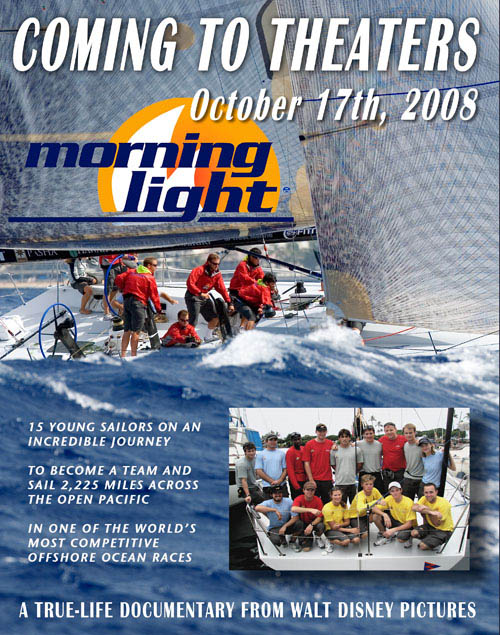 COMING TO THEATERS

October 17th, 2008

morning light

15 YOUNG SAILORS ON AN INCREDIBLE JOURNEY

TO BECOME A TEAM AND SAIL 2,225 MILES ACROSS THE OPEN PACIFIC

IN ONE OF THE WORLD'S MOST COMPETITIVE OFFSHORE OCEAN RACES

A TRUE-LIFE DOCUMENTARY FROM WALT DISNEY PICTURES